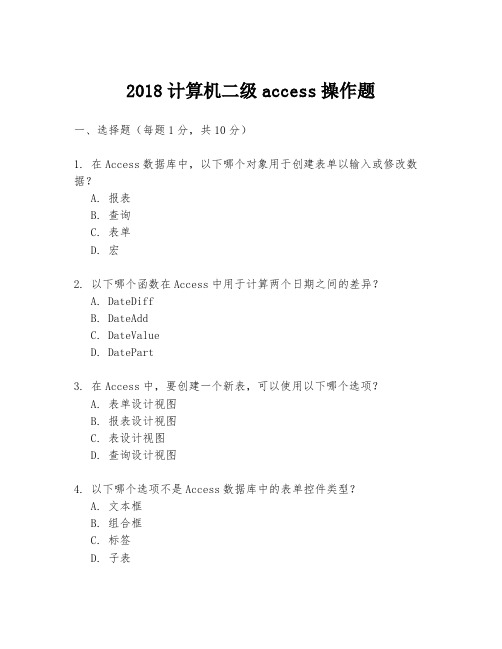 2018 计算机二级 access 操作题

一、选择题（每题 1 分，共 10 分）

1. 在 Access 数据库中，以下哪个对象用于创建表单以输入或修改数据？
A. 报表
B. 查询
C. 表单
D. 宏

2. 以下哪个函数在 Access 中用于计算两个日期之间的差异？
A. DateDiff
B. DateAdd
C. DateValue
D. DatePart

3. 在 Access 中，要创建一个新表，可以使用以下哪个选项？
A. 表单设计视图
B. 报表设计视图
C. 表设计视图
D. 查询设计视图

4. 以下哪个选项不是 Access 数据库中的表单控件类型？
A. 文本框
B. 组合框
C. 标签
D. 子表